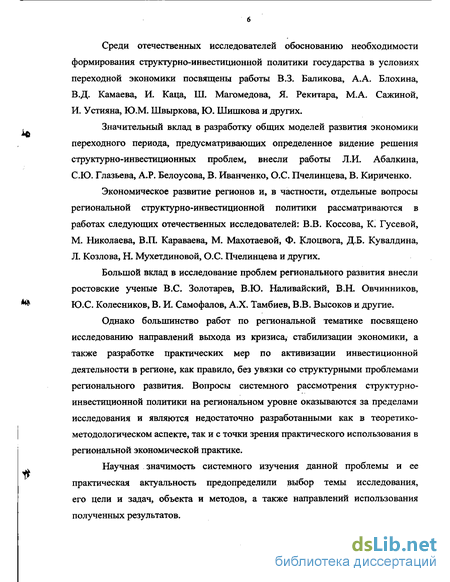 6

Среди отечественных исследователей обоснованию необходимости формирования структурно-инвестиционной политики государства в условиях переходной экономики посвящены работы В.З. Баликова, А.А. Блохина, В.Д. Камаева, И. Каца, Ш. Магомедова, Я. Рекитара, М.А. Сажиной, И. Устияна, Ю.М. Швыркова, Ю. Шишкова и других.

Значительный вклад в разработку общих моделей развития экономики переходного периода, предусматривающих определенное видение решения структурно-инвестиционных проблем, внесли работы Л.И. Абалкина, С.Ю. Глазьева, А.Р. Белоусова, В. Иванченко, О.С. Пчелинцева, В. Кириченко.

Экономическое развитие регионов и, в частности, отдельные вопросы региональной структурно-инвестиционной политики рассматриваются в работах следующих отечественных исследователей: В.В. Коссова, К. Гусевой, М. Николаева, В.П. Караваева, М. Махотаевой, Ф. Клоцвога, Д.Б. Кувалдина, Л. Козлова, Н. Мухетдиновой, О.С. Пчелинцева и других.

Большой вклад в исследование проблем регионального развития внесли ростовские ученые В.С. Золотарев, В.Ю. Наливайский, В.Н. Овчинников, Ю.С. Колесников, В. И. Самофалов, А.Х. Тамбиев, В.В. Высоков и другие.

Однако большинство работ по региональной тематике посвящено исследованию направлений выхода из кризиса, стабилизации экономики, а также разработке практических мер по активизации инвестиционной деятельности в регионе, как правило, без увязки со структурными проблемами регионального развития. Вопросы системного рассмотрения структурно-инвестиционной политики на региональном уровне оказываются за пределами исследования и являются недостаточно разработанными как в теоретико-методологическом аспекте, так и с точки зрения практического использования в региональной экономической практике.

Научная значимость системного изучения данной проблемы и ее практическая актуальность предопределили выбор темы исследования, его цели и задач, объекта и методов, а также направлений использования полученных результатов.

dsLib.net
библиотека диссертаций